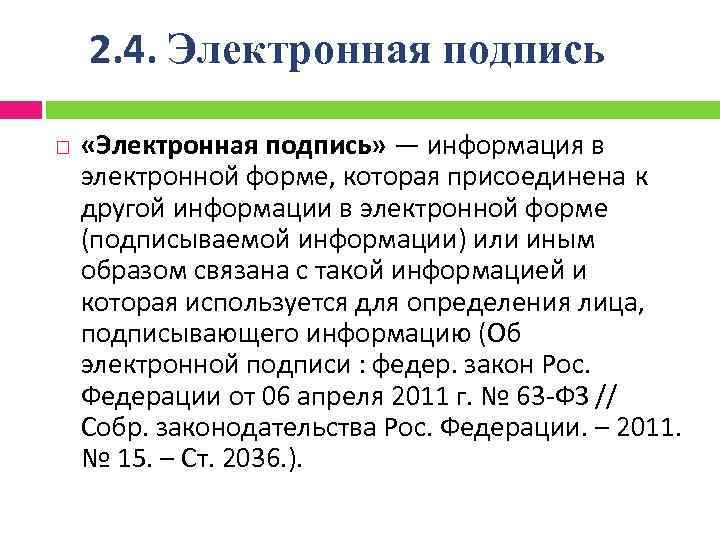 2.4. Электронная подпись

«Электронная подпись» — информация в электронной форме, которая присоединена к другой информации в электронной форме (подписываемой информации) или иным образом связана с такой информацией и которая используется для определения лица, подписывающего информацию (Об электронной подписи : федер. закон Рос. Федерации от 06 апреля 2011 г. № 63-ФЗ // Собр. законодательства Рос. Федерации. – 2011. № 15. – Ст. 2036.).